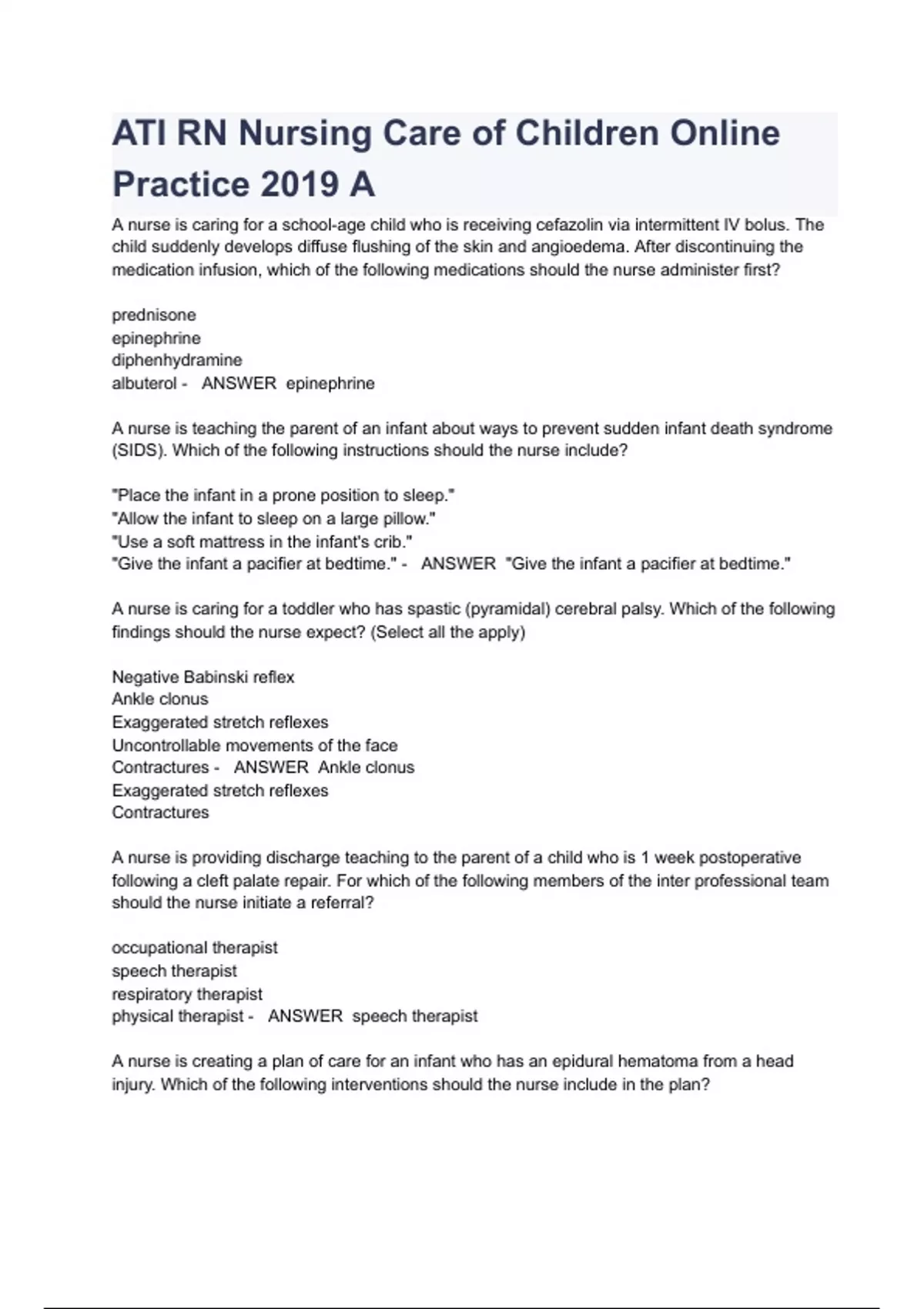 ATI RN Nursing Care of Children Online Practice 2019 A

A nurse is caring for a school-age child who is receiving cefazolin via intermittent IV bolus. The child suddenly develops diffuse flushing of the skin and angioedema. After discontinuing the medication infusion, which of the following medications should the nurse administer first?

prednisone
epinephrine
diphenhydramine
albuterol - ANSWER epinephrine

A nurse is teaching the parent of an infant about ways to prevent sudden infant death syndrome (SIDS). Which of the following instructions should the nurse include?

"Place the infant in a prone position to sleep."
"Allow the infant to sleep on a large pillow."
"Use a soft mattress in the infant's crib."
"Give the infant a pacifier at bedtime." - ANSWER "Give the infant a pacifier at bedtime."

A nurse is caring for a toddler who has spastic (pyramidal) cerebral palsy. Which of the following findings should the nurse expect? (Select all the apply)

Negative Babinski reflex
Ankle clonus
Exaggerated stretch reflexes
Uncontrollable movements of the face
Contractures - ANSWER Ankle clonus
Exaggerated stretch reflexes
Contractures

A nurse is providing discharge teaching to the parent of a child who is 1 week postoperative following a cleft palate repair. For which of the following members of the inter professional team should the nurse initiate a referral?

occupational therapist
speech therapist
respiratory therapist
physical therapist - ANSWER speech therapist

A nurse is creating a plan of care for an infant who has an epidural hematoma from a head injury. Which of the following interventions should the nurse include in the plan?